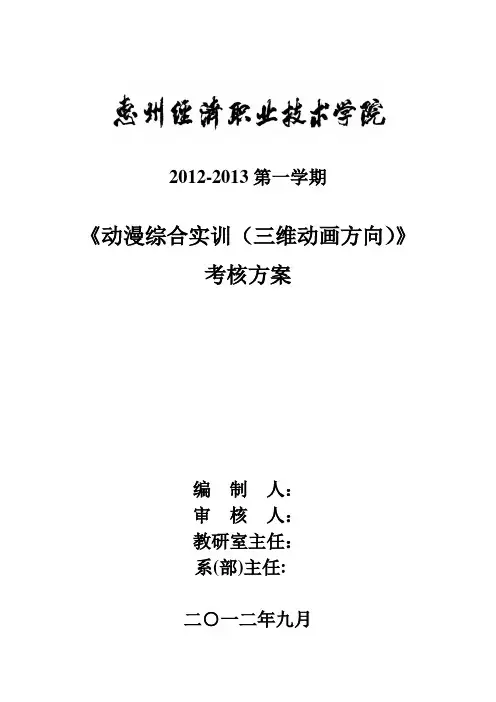 惠州经济职业技术学院

2012-2013第一学期

《动漫综合实训（三维动画方向）》

考核方案

编 制 人：
审 核 人：
教研室主任：
系(部)主任:

二〇一二年九月